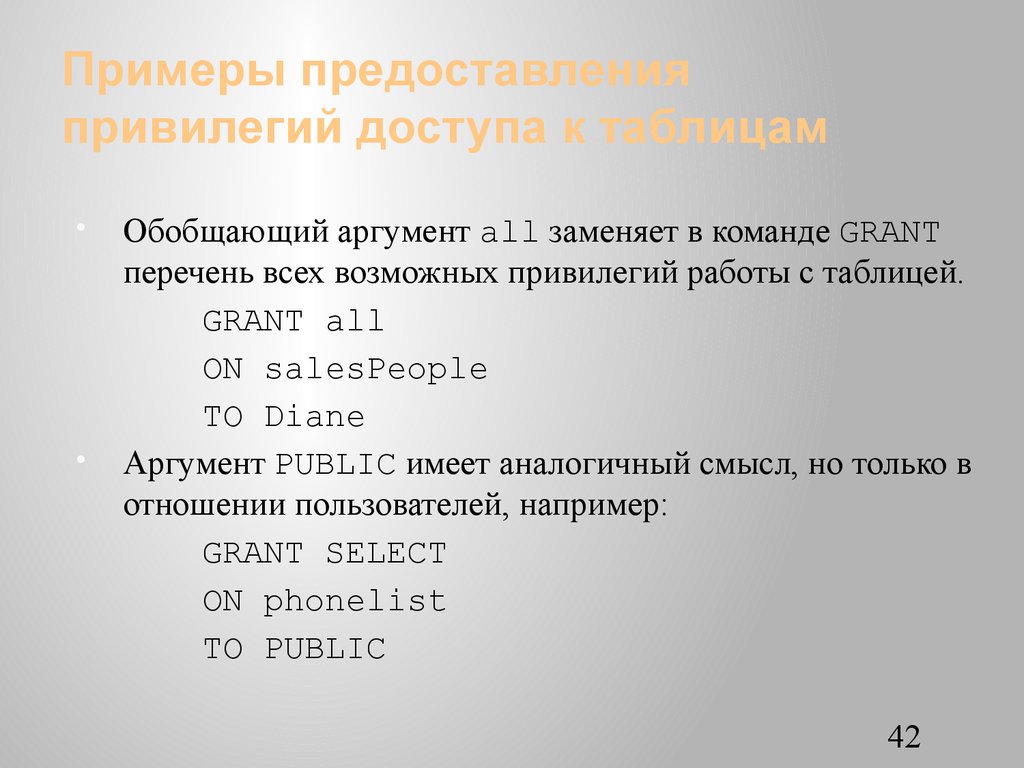 Примеры предоставления привилегий доступа к таблицам

• Обобщающий аргумент all заменяет в команде GRANT перечень всех возможных привилегий работы с таблицей.

GRANT all
ON salesPeople
TO Diane

• Аргумент PUBLIC имеет аналогичный смысл, но только в отношении пользователей, например:

GRANT SELECT
ON phonelist
TO PUBLIC

42